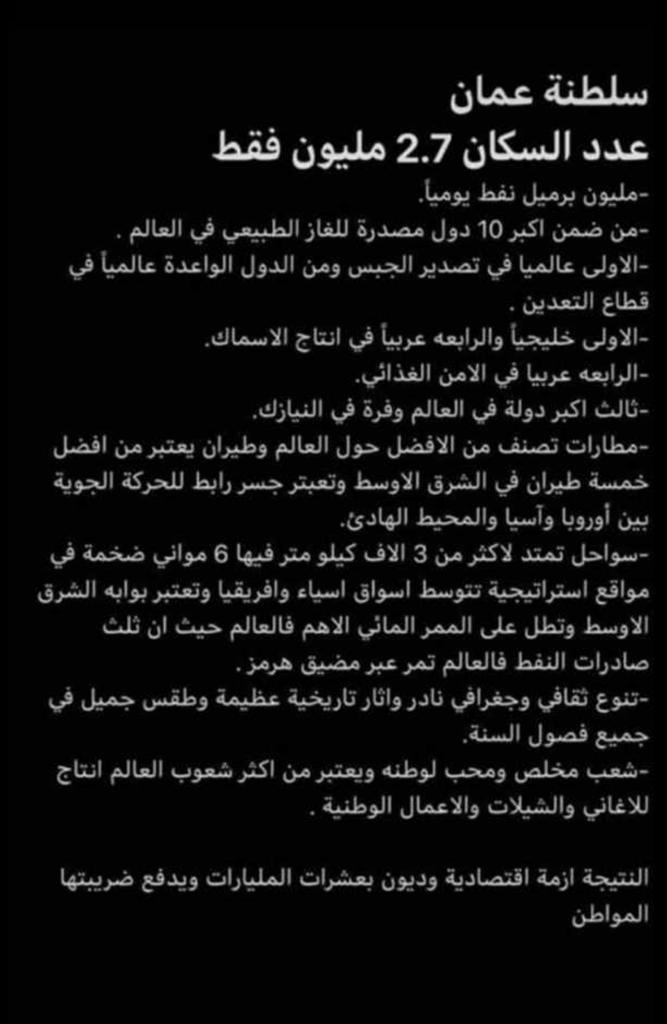 سلطنة عمان
عدد السكان 2.7 مليون فقط

-مليون برميل نفط يومياً.
-من ضمن اكبر 10 دول مصدرة للغاز الطبيعي في العالم .
-الاولى عالميا في تصدير الجبس ومن الدول الواعدة عالمياً في قطاع التعدين .
-الاولى خليجياً والرابعه عربياً في انتاج الاسماك.
-الرابعه عربيا في الامن الغذائي.
-ثالث اكبر دولة في العالم وفرة في النيازك.
-مطارات تصنف من الافضل حول العالم وطيران يعتبر من افضل خمسة طيران في الشرق الاوسط وتعبتر جسر رابط للحركة الجوية بين أوروبا وآسيا والمحيط الهادئ.
-سواحل تمتد لاكثر من 3 الاف كيلو متر فيها 6 مواني ضخمة في مواقع استراتيجية تتوسط اسواق اسياء وافريقيا وتعتبر بوابه الشرق الاوسط وتطل على الممر المائي الاهم فالعالم حيث ان ثلث صادرات النفط فالعالم تمر عبر مضيق هرمز .
-تنوع ثقافي وجغرافي نادر واثار تاريخية عظيمة وطقس جميل في جميع فصول السنة.
-شعب مخلص ومحب لوطنه ويعتبر من اكثر شعوب العالم انتاج للاغاني والشيلات والاعمال الوطنية .

النتيجة ازمة اقتصادية وديون بعشرات المليارات ويدفع ضريبتها المواطن